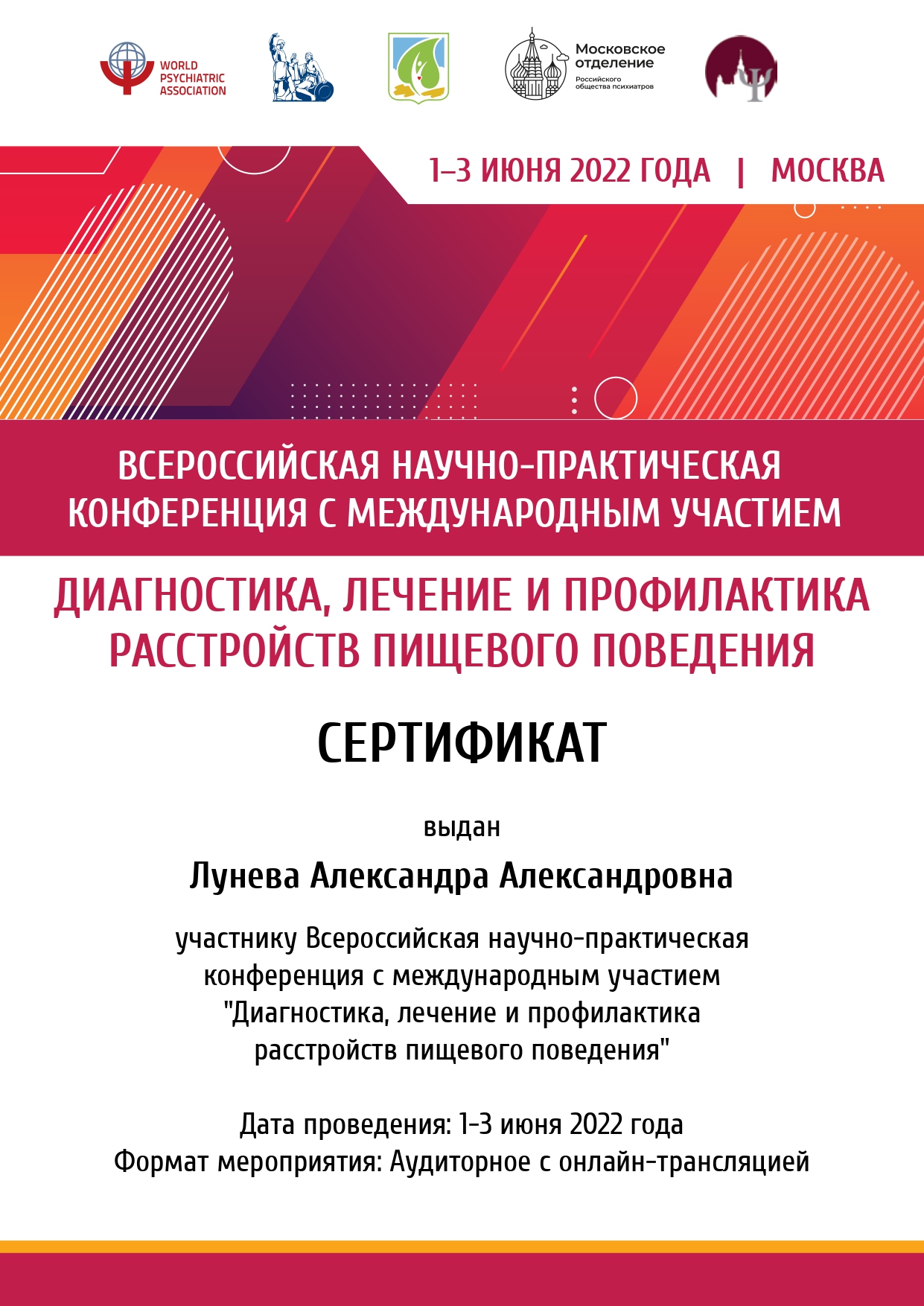 WORLD PSYCHIATRIC ASSOCIATION

Московское отделение Российского общества психиатров

1–3 ИЮНЯ 2022 ГОДА | МОСКВА

ВСЕРОССИЙСКАЯ НАУЧНО-ПРАКТИЧЕСКАЯ КОНФЕРЕНЦИЯ С МЕЖДУНАРОДНЫМ УЧАСТИЕМ

ДИАГНОСТИКА, ЛЕЧЕНИЕ И ПРОФИЛАКТИКА РАССТРОЙСТВ ПИЩЕВОГО ПОВЕДЕНИЯ

СЕРТИФИКАТ

выдан

Лунева Александра Александровна

участнику Всероссийская научно-практическая конференция с международным участием "Диагностика, лечение и профилактика расстройств пищевого поведения"

Дата проведения: 1-3 июня 2022 года
Формат мероприятия: Аудиторное с онлайн-трансляцией